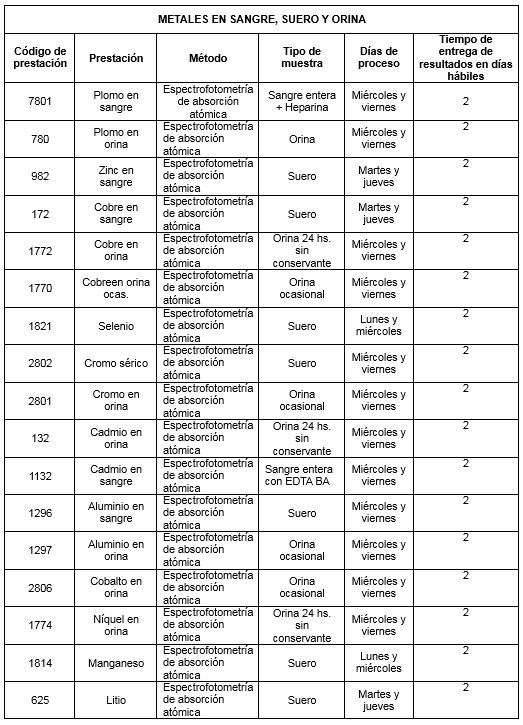 METALES EN SANGRE, SUERO Y ORINA

| Código de prestación | Prestación | Método | Tipo de muestra | Días de proceso | Tiempo de entrega de resultados en días hábiles |
|---|---|---|---|---|---|
| 7801 | Plomo en sangre | Espectrofotometría de absorción atómica | Sangre entera + Heparina | Miércoles y viernes | 2 |
| 780 | Plomo en orina | Espectrofotometría de absorción atómica | Orina | Miércoles y viernes | 2 |
| 982 | Zinc en sangre | Espectrofotometría de absorción atómica | Suero | Martes y jueves | 2 |
| 172 | Cobre en sangre | Espectrofotometría de absorción atómica | Suero | Martes y jueves | 2 |
| 1772 | Cobre en orina | Espectrofotometría de absorción atómica | Orina 24 hs. sin conservante | Miércoles y viernes | 2 |
| 1770 | Cobreen orina ocas. | Espectrofotometría de absorción atómica | Orina ocasional | Miércoles y viernes | 2 |
| 1821 | Selenio | Espectrofotometría de absorción atómica | Suero | Lunes y miércoles | 2 |
| 2802 | Cromo sérico | Espectrofotometría de absorción atómica | Suero | Miércoles y viernes | 2 |
| 2801 | Cromo en orina | Espectrofotometría de absorción atómica | Orina ocasional | Miércoles y viernes | 2 |
| 132 | Cadmio en orina | Espectrofotometría de absorción atómica | Orina 24 hs. sin conservante | Miércoles y viernes | 2 |
| 1132 | Cadmio en sangre | Espectrofotometría de absorción atómica | Sangre entera con EDTA BA | Miércoles y viernes | 2 |
| 1296 | Aluminio en sangre | Espectrofotometría de absorción atómica | Suero | Miércoles y viernes | 2 |
| 1297 | Aluminio en orina | Espectrofotometría de absorción atómica | Orina ocasional | Miércoles y viernes | 2 |
| 2806 | Cobalto en orina | Espectrofotometría de absorción atómica | Orina ocasional | Miércoles y viernes | 2 |
| 1774 | Níquel en orina | Espectrofotometría de absorción atómica | Orina 24 hs. sin conservante | Miércoles y viernes | 2 |
| 1814 | Manganeso | Espectrofotometría de absorción atómica | Suero | Lunes y miércoles | 2 |
| 625 | Litio | Espectrofotometría de absorción atómica | Suero | Martes y jueves | 2 |